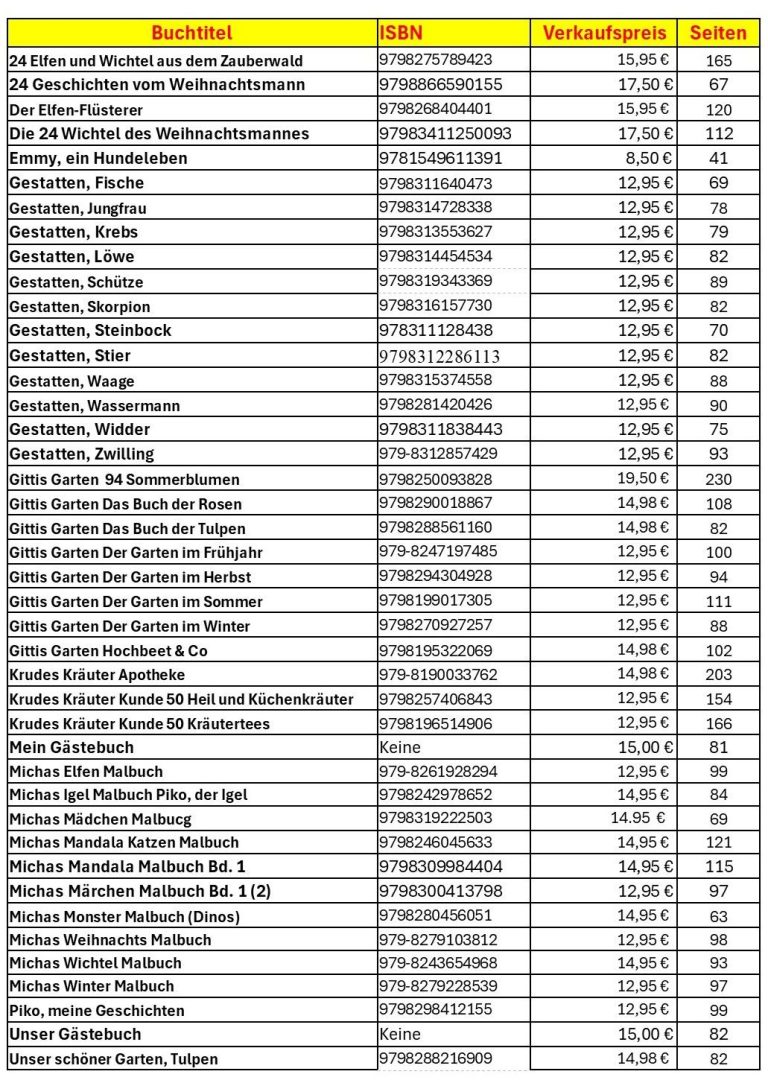 | Buchtitel | ISBN | Verkaufspreis | Seiten |
|---|---|---|---|
| 24 Elfen und Wichtel aus dem Zauberwald | 9798275789423 | 15,95 € | 165 |
| 24 Geschichten vom Weihnachtsmann | 9798866590155 | 17,50 € | 67 |
| Der Elfen-Flüsterer | 9798268404401 | 15,95 € | 120 |
| Die 24 Wichtel des Weihnachtsmannes | 97983411250093 | 17,50 € | 112 |
| Emmy, ein Hundeleben | 9781549611391 | 8,50 € | 41 |
| Gestatten, Fische | 9798311640473 | 12,95 € | 69 |
| Gestatten, Jungfrau | 9798314728338 | 12,95 € | 78 |
| Gestatten, Krebs | 9798313553627 | 12,95 € | 79 |
| Gestatten, Löwe | 9798314454534 | 12,95 € | 82 |
| Gestatten, Schütze | 9798319343369 | 12,95 € | 89 |
| Gestatten, Skorpion | 9798316157730 | 12,95 € | 82 |
| Gestatten, Steinbock | 978311128438 | 12,95 € | 70 |
| Gestatten, Stier | 9798312286113 | 12,95 € | 82 |
| Gestatten, Waage | 9798315374558 | 12,95 € | 88 |
| Gestatten, Wassermann | 9798281420426 | 12,95 € | 90 |
| Gestatten, Widder | 9798311838443 | 12,95 € | 75 |
| Gestatten, Zwilling | 979-8312857429 | 12,95 € | 93 |
| Gittis Garten 94 Sommerblumen | 9798250093828 | 19,50 € | 230 |
| Gittis Garten Das Buch der Rosen | 9798290018867 | 14,98 € | 108 |
| Gittis Garten Das Buch der Tulpen | 9798288561160 | 14,98 € | 82 |
| Gittis Garten Der Garten im Frühjahr | 979-8247197485 | 12,95 € | 100 |
| Gittis Garten Der Garten im Herbst | 9798294304928 | 12,95 € | 94 |
| Gittis Garten Der Garten im Sommer | 9798199017305 | 12,95 € | 111 |
| Gittis Garten Der Garten im Winter | 9798270927257 | 12,95 € | 88 |
| Gittis Garten Hochbeet & Co | 9798195322069 | 14,98 € | 102 |
| Krudes Kräuter Apotheke | 979-8190033762 | 14,98 € | 203 |
| Krudes Kräuter Kunde 50 Heil und Küchenkräuter | 9798257406843 | 12,95 € | 154 |
| Krudes Kräuter Kunde 50 Kräutertees | 9798196514906 | 12,95 € | 166 |
| Mein Gästebuch | Keine | 15,00 € | 81 |
| Michas Elfen Malbuch | 979-8261928294 | 12,95 € | 99 |
| Michas Igel Malbuch Piko, der Igel | 9798242978652 | 14,95 € | 84 |
| Michas Mädchen Malbucg | 9798319222503 | 14.95 € | 69 |
| Michas Mandala Katzen Malbuch | 9798246045633 | 14,95 € | 121 |
| Michas Mandala Malbuch Bd. 1 | 9798309984404 | 14,95 € | 115 |
| Michas Märchen Malbuch Bd. 1 (2) | 9798300413798 | 12,95 € | 97 |
| Michas Monster Malbuch (Dinos) | 9798280456051 | 14,95 € | 63 |
| Michas Weihnachts Malbuch | 979-8279103812 | 12,95 € | 98 |
| Michas Wichtel Malbuch | 979-8243654968 | 14,95 € | 93 |
| Michas Winter Malbuch | 979-8279228539 | 12,95 € | 97 |
| Piko, meine Geschichten | 9798298412155 | 12,95 € | 99 |
| Unser Gästebuch | Keine | 15,00 € | 82 |
| Unser schöner Garten, Tulpen | 9798288216909 | 14,98 € | 82 |